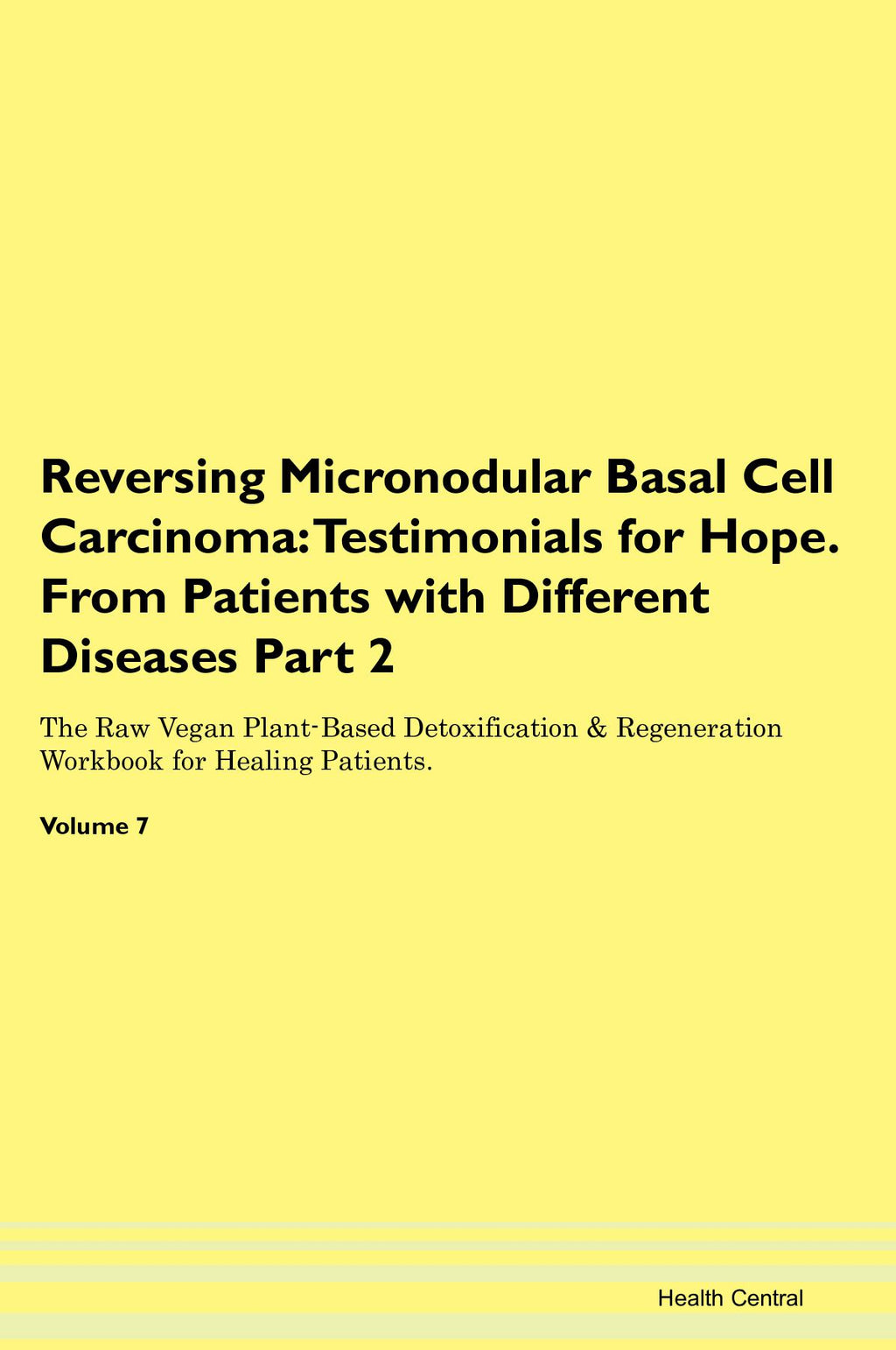 Reversing Micronodular Basal Cell Carcinoma: Testimonials for Hope. From Patients with Different Diseases Part 2

The Raw Vegan Plant-Based Detoxification & Regeneration Workbook for Healing Patients.

Volume 7

Health Central